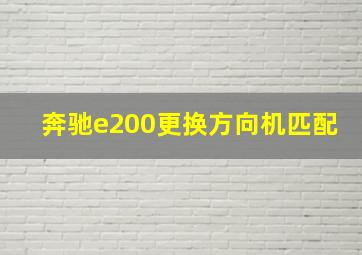 奔驰e200更换方向机匹配